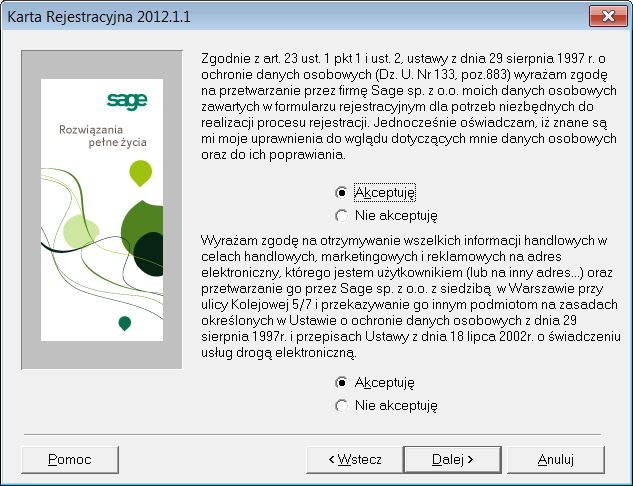 Karta Rejestracyjna 2012.1.1

sage

Rozwiązania pełne życia

Zgodnie z art. 23 ust. 1 pkt 1 i ust. 2, ustawy z dnia 29 sierpnia 1997 r. o ochronie danych osobowych (Dz. U. Nr 133, poz.883) wyrażam zgodę na przetwarzanie przez firmę Sage sp. z o.o. moich danych osobowych zawartych w formularzu rejestracyjnym dla potrzeb niezbędnych do realizacji procesu rejestracji. Jednocześnie oświadczam, iż znane są mi moje uprawnienia do wglądu dotyczących mnie danych osobowych oraz do ich poprawiania.

Akceptuję

Nie akceptuję

Wyrażam zgodę na otrzymywanie wszelkich informacji handlowych w celach handlowych, marketingowych i reklamowych na adres elektroniczny, którego jestem użytkownikiem (lub na inny adres...) oraz przetwarzanie go przez Sage sp. z o.o. z siedzibą w Warszawie przy ulicy Kolejowej 5/7 i przekazywanie go innym podmiotom na zasadach określonych w Ustawie o ochronie danych osobowych z dnia 29 sierpnia 1997r. i przepisach Ustawy z dnia 18 lipca 2002r. o świadczeniu usług drogą elektroniczną.

Akceptuję

Nie akceptuję

Pomoc

< Wstecz

Dalej >

Anuluj